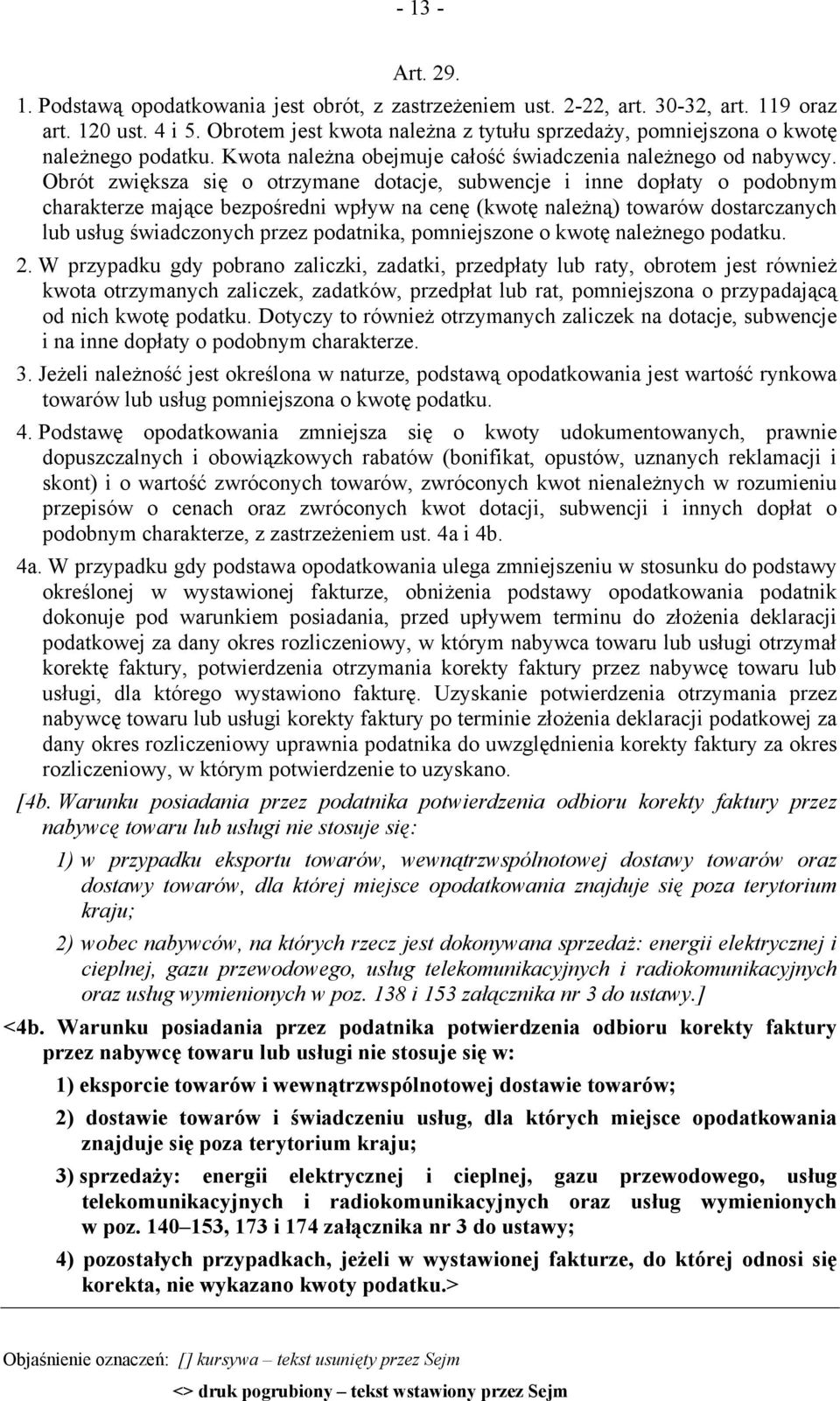 - 13 -

Art. 29.

1. Podstawą opodatkowania jest obrót, z zastrzeżeniem ust. 2-22, art. 30-32, art. 119 oraz art. 120 ust. 4 i 5. Obrotem jest kwota należna z tytułu sprzedaży, pomniejszona o kwotę należnego podatku. Kwota należna obejmuje całość świadczenia należnego od nabywcy. Obrót zwiększa się o otrzymane dotacje, subwencje i inne dopłaty o podobnym charakterze mające bezpośredni wpływ na cenę (kwotę należną) towarów dostarczanych lub usług świadczonych przez podatnika, pomniejszone o kwotę należnego podatku.

2. W przypadku gdy pobrano zaliczki, zadatki, przedpłaty lub raty, obrotem jest również kwota otrzymanych zaliczek, zadatków, przedpłat lub rat, pomniejszona o przypadającą od nich kwotę podatku. Dotyczy to również otrzymanych zaliczek na dotacje, subwencje i na inne dopłaty o podobnym charakterze.

3. Jeżeli należność jest określona w naturze, podstawą opodatkowania jest wartość rynkowa towarów lub usług pomniejszona o kwotę podatku.

4. Podstawę opodatkowania zmniejsza się o kwoty udokumentowanych, prawnie dopuszczalnych i obowiązkowych rabatów (bonifikat, opustów, uznanych reklamacji i skont) i o wartość zwróconych towarów, zwróconych kwot nienależnych w rozumieniu przepisów o cenach oraz zwróconych kwot dotacji, subwencji i innych dopłat o podobnym charakterze, z zastrzeżeniem ust. 4a i 4b.

4a. W przypadku gdy podstawa opodatkowania ulega zmniejszeniu w stosunku do podstawy określonej w wystawionej fakturze, obniżenia podstawy opodatkowania podatnik dokonuje pod warunkiem posiadania, przed upływem terminu do złożenia deklaracji podatkowej za dany okres rozliczeniowy, w którym nabywca towaru lub usługi otrzymał korektę faktury, potwierdzenia otrzymania korekty faktury przez nabywcę towaru lub usługi, dla którego wystawiono fakturę. Uzyskanie potwierdzenia otrzymania przez nabywcę towaru lub usługi korekty faktury po terminie złożenia deklaracji podatkowej za dany okres rozliczeniowy uprawnia podatnika do uwzględnienia korekty faktury za okres rozliczeniowy, w którym potwierdzenie to uzyskano.

[4b. Warunku posiadania przez podatnika potwierdzenia odbioru korekty faktury przez nabywcę towaru lub usługi nie stosuje się:

1) w przypadku eksportu towarów, wewnątrzwspólnotowej dostawy towarów oraz dostawy towarów, dla której miejsce opodatkowania znajduje się poza terytorium kraju;

2) wobec nabywców, na których rzecz jest dokonywana sprzedaż: energii elektrycznej i cieplnej, gazu przewodowego, usług telekomunikacyjnych i radiokomunikacyjnych oraz usług wymienionych w poz. 138 i 153 załącznika nr 3 do ustawy.]

<4b. Warunku posiadania przez podatnika potwierdzenia odbioru korekty faktury przez nabywcę towaru lub usługi nie stosuje się w:

1) eksporcie towarów i wewnątrzwspólnotowej dostawie towarów;

2) dostawie towarów i świadczeniu usług, dla których miejsce opodatkowania znajduje się poza terytorium kraju;

3) sprzedaży: energii elektrycznej i cieplnej, gazu przewodowego, usług telekomunikacyjnych i radiokomunikacyjnych oraz usług wymienionych w poz. 140–153, 173 i 174 załącznika nr 3 do ustawy;

4) pozostałych przypadkach, jeżeli w wystawionej fakturze, do której odnosi się korekta, nie wykazano kwoty podatku.>

Objaśnienie oznaczeń: [] kursywa – tekst usunięty przez Sejm

<> druk pogrubiony – tekst wstawiony przez Sejm